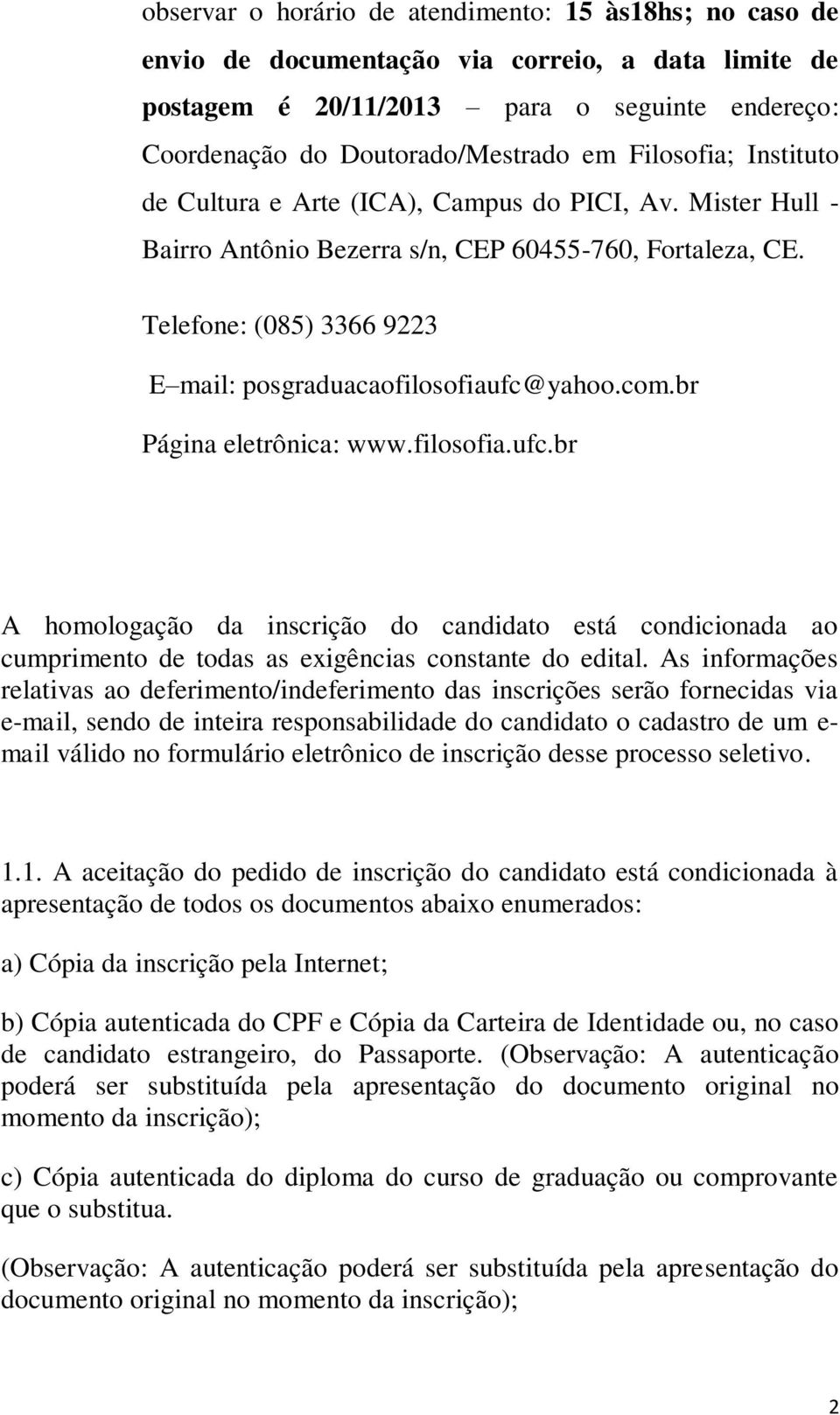 observar o horário de atendimento: 15 às18hs; no caso de envio de documentação via correio, a data limite de postagem é 20/11/2013 – para o seguinte endereço: Coordenação do Doutorado/Mestrado em Filosofia; Instituto de Cultura e Arte (ICA), Campus do PICI, Av. Mister Hull - Bairro Antônio Bezerra s/n, CEP 60455-760, Fortaleza, CE.

Telefone: (085) 3366 9223

E–mail: posgraduacaofilosofiaufc@yahoo.com.br

Página eletrônica: www.filosofia.ufc.br

A homologação da inscrição do candidato está condicionada ao cumprimento de todas as exigências constante do edital. As informações relativas ao deferimento/indeferimento das inscrições serão fornecidas via e-mail, sendo de inteira responsabilidade do candidato o cadastro de um e-mail válido no formulário eletrônico de inscrição desse processo seletivo.

1.1. A aceitação do pedido de inscrição do candidato está condicionada à apresentação de todos os documentos abaixo enumerados:

a) Cópia da inscrição pela Internet;

b) Cópia autenticada do CPF e Cópia da Carteira de Identidade ou, no caso de candidato estrangeiro, do Passaporte. (Observação: A autenticação poderá ser substituída pela apresentação do documento original no momento da inscrição);

c) Cópia autenticada do diploma do curso de graduação ou comprovante que o substitua.

(Observação: A autenticação poderá ser substituída pela apresentação do documento original no momento da inscrição);

2